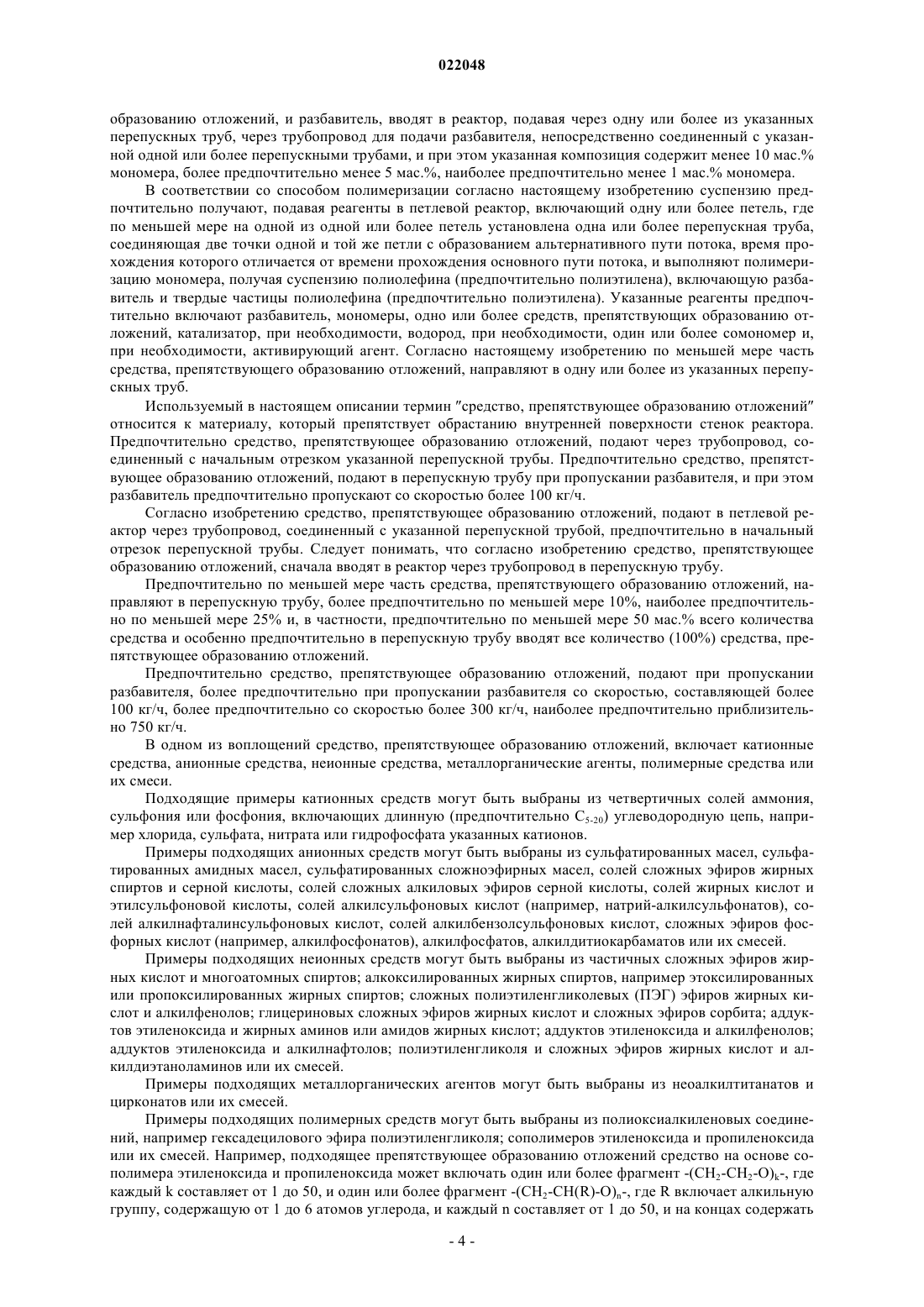 022048

образованию отложений, и разбавитель, вводят в реактор, подавая через одну или более из указанных перепускных труб, через трубопровод для подачи разбавителя, непосредственно соединенный с указанной одной или более перепускными трубами, и при этом указанная композиция содержит менее 10 мас.% мономера, более предпочтительно менее 5 мас.%, наиболее предпочтительно менее 1 мас.% мономера.

В соответствии со способом полимеризации согласно настоящему изобретению суспензию предпочтительно получают, подавая реагенты в петлевой реактор, включающий одну или более петель, где по меньшей мере на одной из одной или более петель установлена одна или более перепускная труба, соединяющая две точки одной и той же петли с образованием альтернативного пути потока, время прохождения которого отличается от времени прохождения основного пути потока, и выполняют полимеризацию мономера, получая суспензию полиолефина (предпочтительно полиэтилена), включающую разбавитель и твердые частицы полиолефина (предпочтительно полиэтилена). Указанные реагенты предпочтительно включают разбавитель, мономеры, одно или более средств, препятствующих образованию отложений, катализатор, при необходимости, водород, при необходимости, один или более сомономер и, при необходимости, активирующий агент. Согласно настоящему изобретению по меньшей мере часть средства, препятствующего образованию отложений, направляют в одну или более из указанных перепускных труб.

Используемый в настоящем описании термин "средство, препятствующее образованию отложений" относится к материалу, который препятствует обрастанию внутренней поверхности стенок реактора. Предпочтительно средство, препятствующее образованию отложений, подают через трубопровод, соединенный с начальным отрезком указанной перепускной трубы. Предпочтительно средство, препятствующее образованию отложений, подают в перепускную трубу при пропускании разбавителя, и при этом разбавитель предпочтительно пропускают со скоростью более 100 кг/ч.

Согласно изобретению средство, препятствующее образованию отложений, подают в петлевой реактор через трубопровод, соединенный с указанной перепускной трубой, предпочтительно в начальный отрезок перепускной трубы. Следует понимать, что согласно изобретению средство, препятствующее образованию отложений, сначала вводят в реактор через трубопровод в перепускную трубу.

Предпочтительно по меньшей мере часть средства, препятствующего образованию отложений, направляют в перепускную трубу, более предпочтительно по меньшей мере 10%, наиболее предпочтительно по меньшей мере 25% и, в частности, предпочтительно по меньшей мере 50 мас.% всего количества средства и особенно предпочтительно в перепускную трубу вводят все количество (100%) средства, препятствующее образованию отложений.

Предпочтительно средство, препятствующее образованию отложений, подают при пропускании разбавителя, более предпочтительно при пропускании разбавителя со скоростью, составляющей более 100 кг/ч, более предпочтительно со скоростью более 300 кг/ч, наиболее предпочтительно приблизительно 750 кг/ч.

В одном из воплощений средство, препятствующее образованию отложений, включает катионные средства, анионные средства, неионные средства, металлорганические агенты, полимерные средства или их смеси.

Подходящие примеры катионных средств могут быть выбраны из четвертичных солей аммония, сульфония или фосфония, включающих длинную (предпочтительно $C_{5-20}$) углеводородную цепь, например хлорида, сульфата, нитрата или гидрофосфата указанных катионов.

Примеры подходящих анионных средств могут быть выбраны из сульфатированных масел, сульфатированных амидных масел, сульфатированных сложноэфирных масел, солей сложных эфиров жирных спиртов и серной кислоты, солей сложных алкиловых эфиров серной кислоты, солей жирных кислот и этилсульфоновой кислоты, солей алкилсульфоновых кислот (например, натрий-алкилсульфонатов), солей алкилнафталинсульфоновых кислот, солей алкилбензолсульфоновых кислот, сложных эфиров фосфорных кислот (например, алкилфосфонатов), алкилфосфатов, алкилдитиокарбаматов или их смесей.

Примеры подходящих неионных средств могут быть выбраны из частичных сложных эфиров жирных кислот и многоатомных спиртов; алкоксилированных жирных спиртов, например этоксилированных или пропоксилированных жирных спиртов; сложных полиэтиленгликолевых (ПЭГ) эфиров жирных кислот и алкилфенолов; глицериновых сложных эфиров жирных кислот и сложных эфиров сорбита; аддуктов этиленоксида и жирных аминов или амидов жирных кислот; аддуктов этиленоксида и алкилфенолов; аддуктов этиленоксида и алкилнафтолов; полиэтиленгликоля и сложных эфиров жирных кислот и алкилдиэтаноламинов или их смесей.

Примеры подходящих металлорганических агентов могут быть выбраны из неоалкилтитанатов и цирконатов или их смесей.

Примеры подходящих полимерных средств могут быть выбраны из полиоксиалкиленовых соединений, например гексадецилового эфира полиэтиленгликоля; сополимеров этиленоксида и пропиленоксида или их смесей. Например, подходящее препятствующее образованию отложений средство на основе сополимера этиленоксида и пропиленоксида может включать один или более фрагмент $-(CH_2-CH_2-O)_k-$, где каждый k составляет от 1 до 50, и один или более фрагмент $-(CH_2-CH(R)-O)_n-$, где R включает алкильную группу, содержащую от 1 до 6 атомов углерода, и каждый n составляет от 1 до 50, и на концах содержать

- 4 -